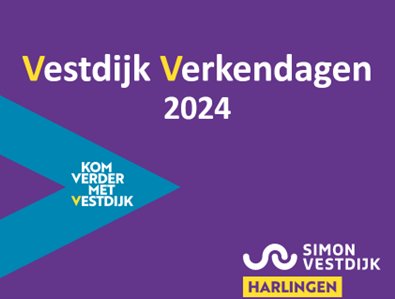 Vestdijk Verkendagen
2024

KOM
VERDER
MET
VESTDIJK

SIMON
VESTDIJK
HARLINGEN